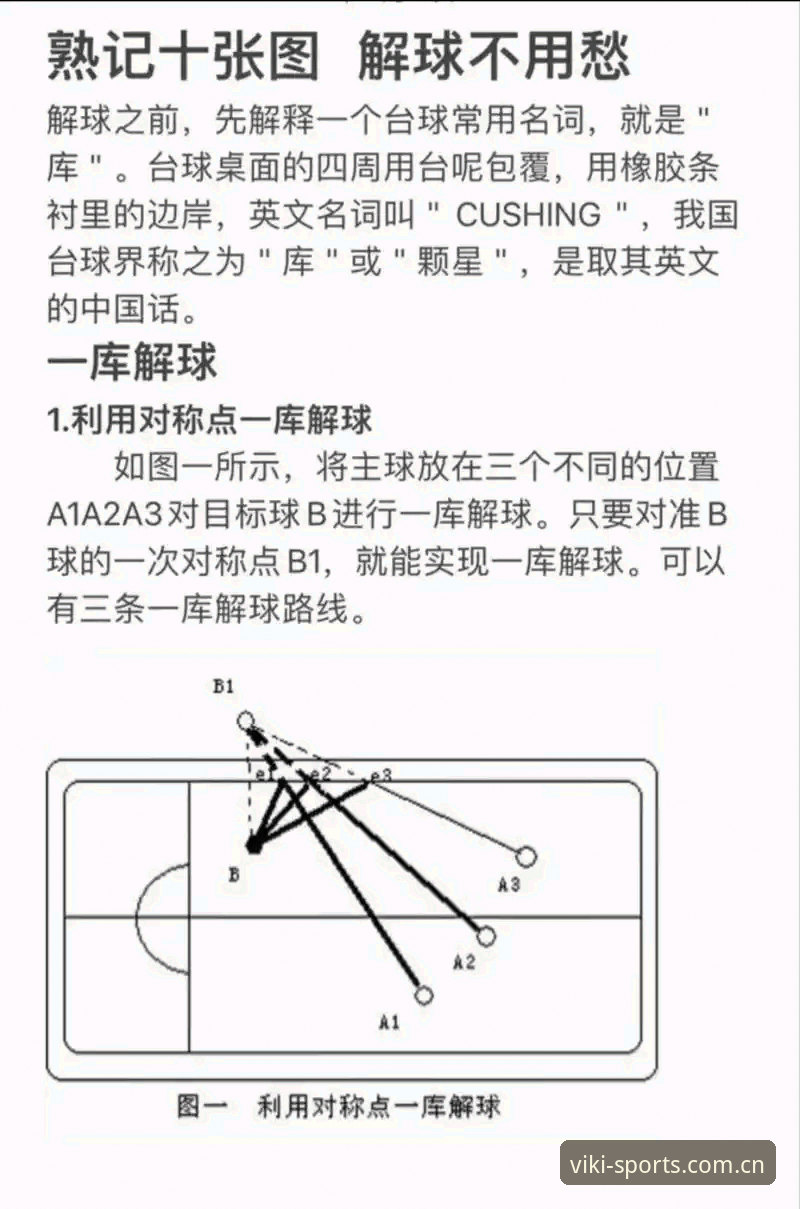 熟记十张图 解球不用愁

解球之前，先解释一个台球常用名词，就是＂库＂。台球桌面的四周用台呢包覆，用橡胶条衬里的边岸，英文名词叫＂CUSHING＂，我国台球界称之为＂库＂或＂颗星＂，是取其英文的中国话。

一库解球

1.利用对称点一库解球

如图一所示，将主球放在三个不同的位置A1A2A3对目标球B进行一库解球。只要对准B球的一次对称点B1，就能实现一库解球。可以有三条一库解球路线。

B1

e1 e2 e3

B

A3

A2

A1

图一 利用对称点一库解球

viki-sports.com.cn